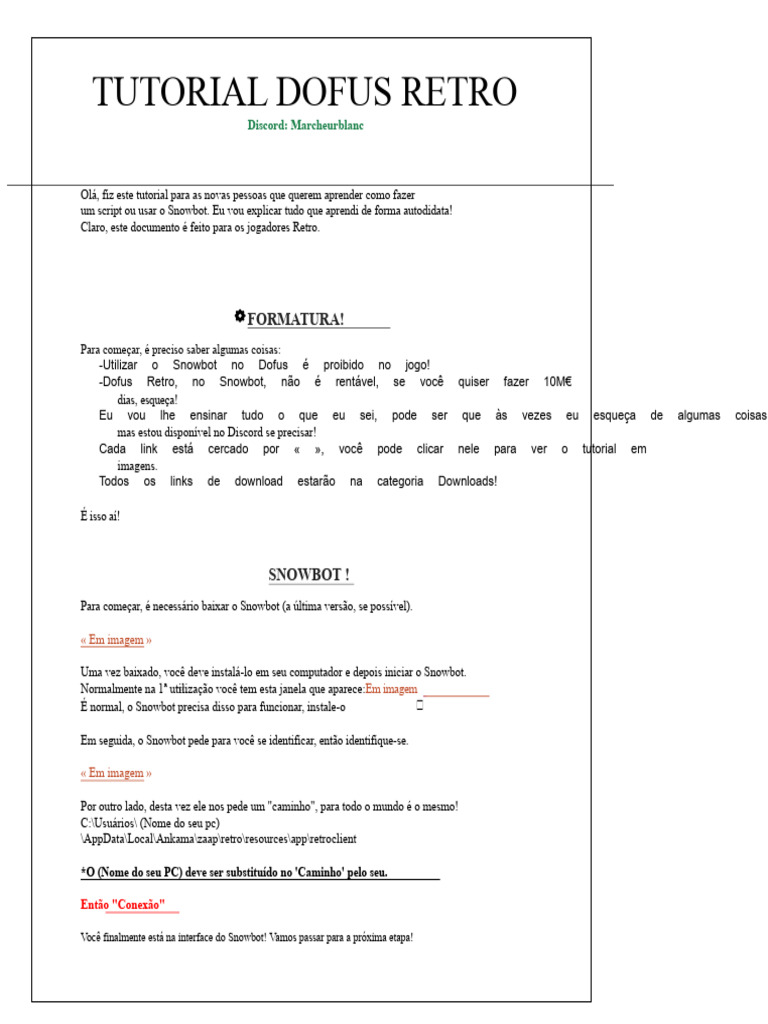 TUTORIAL DOFUS RETRO

Discord: Marcheurblanc

Olá, fiz este tutorial para as novas pessoas que querem aprender como fazer um script ou usar o Snowbot. Eu vou explicar tudo que aprendi de forma autodidata! Claro, este documento é feito para os jogadores Retro.

FORMATURA!

Para começar, é preciso saber algumas coisas:
-Utilizar o Snowbot no Dofus é proibido no jogo!
-Dofus Retro, no Snowbot, não é rentável, se você quiser fazer 10M€ dias, esqueça!
Eu vou lhe ensinar tudo o que eu sei, pode ser que às vezes eu esqueça de algumas coisas mas estou disponível no Discord se precisar!
Cada link está cercado por « », você pode clicar nele para ver o tutorial em imagens.
Todos os links de download estarão na categoria Downloads!

É isso aí!

SNOWBOT !

Para começar, é necessário baixar o Snowbot (a última versão, se possível).

« Em imagem »

Uma vez baixado, você deve instalá-lo em seu computador e depois iniciar o Snowbot. Normalmente na 1ª utilização você tem esta janela que aparece:Em imagem
É normal, o Snowbot precisa disso para funcionar, instale-o

Em seguida, o Snowbot pede para você se identificar, então identifique-se.

« Em imagem »

Por outro lado, desta vez ele nos pede um "caminho", para todo o mundo é o mesmo!
C:\Usuários\ (Nome do seu pc)
\AppData\Local\Ankama\zaap\retro\resources\app\retroclient

*O (Nome do seu PC) deve ser substituído no 'Caminho' pelo seu.

Então "Conexão"

Você finalmente está na interface do Snowbot! Vamos passar para a próxima etapa!